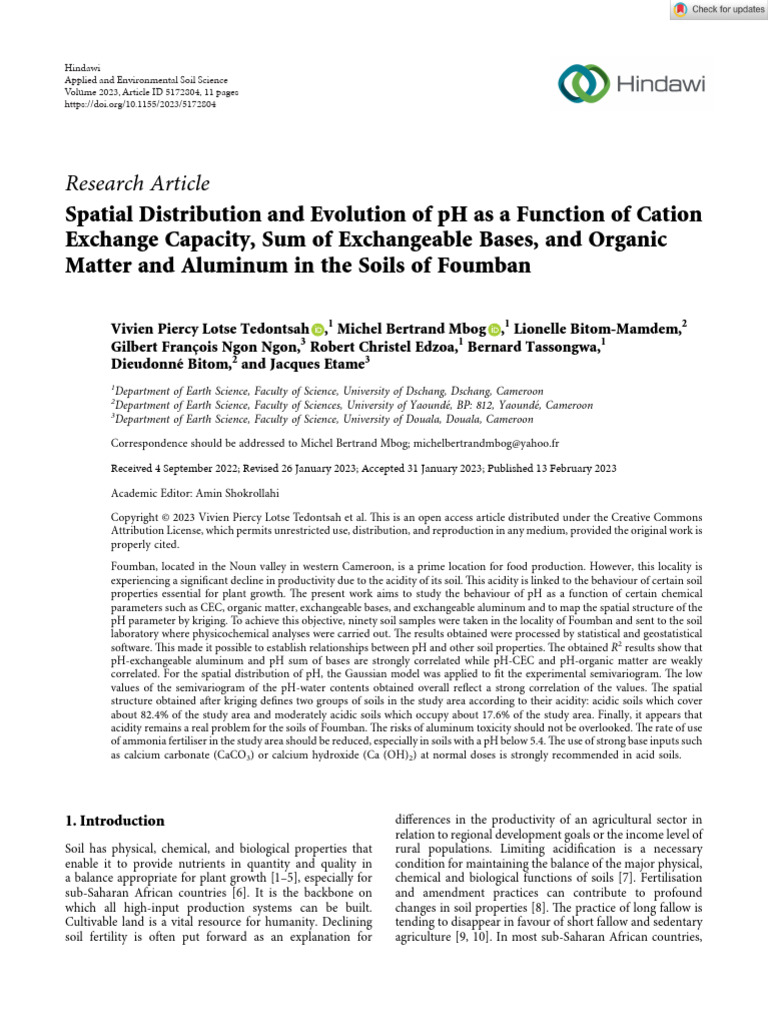 Check for updates

Hindawi
Applied and Environmental Soil Science
Volume 2023, Article ID 5172804, 11 pages
https://doi.org/10.1155/2023/5172804

Hindawi

Research Article

Spatial Distribution and Evolution of pH as a Function of Cation Exchange Capacity, Sum of Exchangeable Bases, and Organic Matter and Aluminum in the Soils of Foumban

Vivien Piercy Lotse Tedontsah,$^1$ Michel Bertrand Mbog,$^1$ Lionelle Bitom-Mamdem,$^2$ Gilbert François Ngon Ngon,$^3$ Robert Christel Edzoa,$^1$ Bernard Tassongwa,$^1$ Dieudonné Bitom,$^2$ and Jacques Etame$^3$

$^1$Department of Earth Science, Faculty of Science, University of Dschang, Dschang, Cameroon
$^2$Department of Earth Science, Faculty of Sciences, University of Yaoundé, BP: 812, Yaoundé, Cameroon
$^3$Department of Earth Science, Faculty of Science, University of Douala, Douala, Cameroon

Correspondence should be addressed to Michel Bertrand Mbog; michelbertrandmbog@yahoo.fr

Received 4 September 2022; Revised 26 January 2023; Accepted 31 January 2023; Published 13 February 2023

Academic Editor: Amin Shokrollahi

Copyright © 2023 Vivien Piercy Lotse Tedontsah et al. This is an open access article distributed under the Creative Commons Attribution License, which permits unrestricted use, distribution, and reproduction in any medium, provided the original work is properly cited.

Foumban, located in the Noun valley in western Cameroon, is a prime location for food production. However, this locality is experiencing a significant decline in productivity due to the acidity of its soil. This acidity is linked to the behaviour of certain soil properties essential for plant growth. The present work aims to study the behaviour of pH as a function of certain chemical parameters such as CEC, organic matter, exchangeable bases, and exchangeable aluminum and to map the spatial structure of the pH parameter by kriging. To achieve this objective, ninety soil samples were taken in the locality of Foumban and sent to the soil laboratory where physicochemical analyses were carried out. The results obtained were processed by statistical and geostatistical software. This made it possible to establish relationships between pH and other soil properties. The obtained $R^2$ results show that pH-exchangeable aluminum and pH sum of bases are strongly correlated while pH-CEC and pH-organic matter are weakly correlated. For the spatial distribution of pH, the Gaussian model was applied to fit the experimental semivariogram. The low values of the semivariogram of the pH-water contents obtained overall reflect a strong correlation of the values. The spatial structure obtained after kriging defines two groups of soils in the study area according to their acidity: acidic soils which cover about 82.4% of the study area and moderately acidic soils which occupy about 17.6% of the study area. Finally, it appears that acidity remains a real problem for the soils of Foumban. The risks of aluminum toxicity should not be overlooked. The rate of use of ammonia fertiliser in the study area should be reduced, especially in soils with a pH below 5.4. The use of strong base inputs such as calcium carbonate ($CaCO_3$) or calcium hydroxide ($Ca(OH)_2$) at normal doses is strongly recommended in acid soils.

1. Introduction

Soil has physical, chemical, and biological properties that enable it to provide nutrients in quantity and quality in a balance appropriate for plant growth [1–5], especially for sub-Saharan African countries [6]. It is the backbone on which all high-input production systems can be built. Cultivable land is a vital resource for humanity. Declining soil fertility is often put forward as an explanation for

differences in the productivity of an agricultural sector in relation to regional development goals or the income level of rural populations. Limiting acidification is a necessary condition for maintaining the balance of the major physical, chemical and biological functions of soils [7]. Fertilisation and amendment practices can contribute to profound changes in soil properties [8]. The practice of long fallow is tending to disappear in favour of short fallow and sedentary agriculture [9, 10]. In most sub-Saharan African countries,